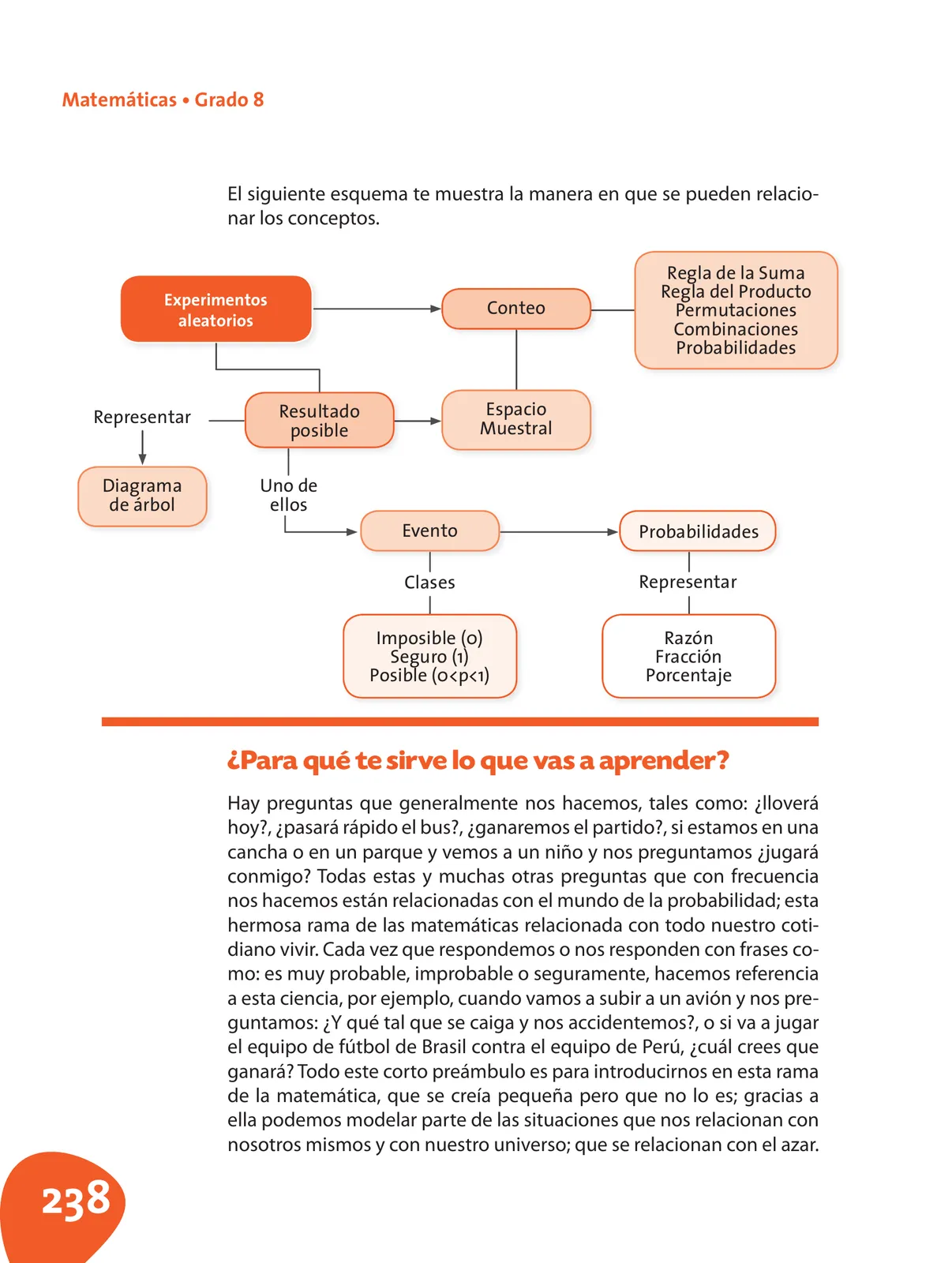 Matemáticas • Grado 8

El siguiente esquema te muestra la manera en que se pueden relacionar los conceptos.

Experimentos aleatorios

Conteo

Regla de la Suma
Regla del Producto
Permutaciones
Combinaciones
Probabilidades

Representar

Resultado posible

Espacio Muestral

Diagrama de árbol

Uno de ellos

Evento

Probabilidades

Clases

Representar

Imposible (0)
Seguro (1)
Posible (0<p<1)

Razón
Fracción
Porcentaje

¿Para qué te sirve lo que vas a aprender?

Hay preguntas que generalmente nos hacemos, tales como: ¿lloverá hoy?, ¿pasará rápido el bus?, ¿ganaremos el partido?, si estamos en una cancha o en un parque y vemos a un niño y nos preguntamos ¿jugará conmigo? Todas estas y muchas otras preguntas que con frecuencia nos hacemos están relacionadas con el mundo de la probabilidad; esta hermosa rama de las matemáticas relacionada con todo nuestro cotidiano vivir. Cada vez que respondemos o nos responden con frases como: es muy probable, improbable o seguramente, hacemos referencia a esta ciencia, por ejemplo, cuando vamos a subir a un avión y nos preguntamos: ¿Y qué tal que se caiga y nos accidentemos?, o si va a jugar el equipo de fútbol de Brasil contra el equipo de Perú, ¿cuál crees que ganará? Todo este corto preámbulo es para introducirnos en esta rama de la matemática, que se creía pequeña pero que no lo es; gracias a ella podemos modelar parte de las situaciones que nos relacionan con nosotros mismos y con nuestro universo; que se relacionan con el azar.

238